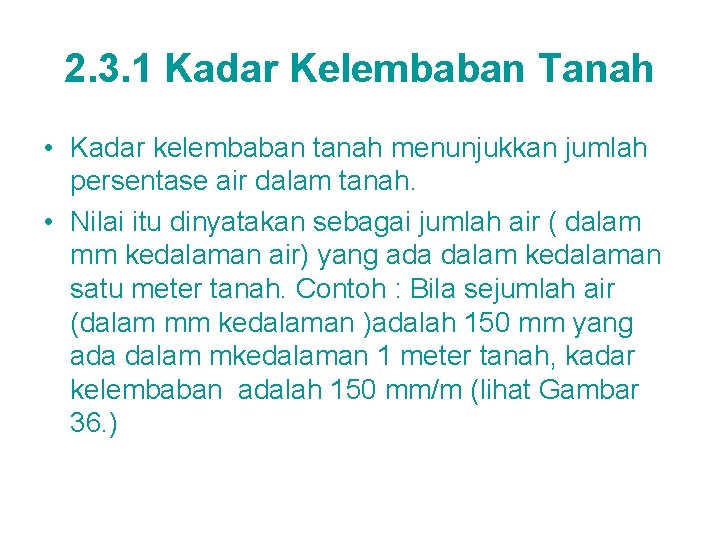 2.3.1 Kadar Kelembaban Tanah

• Kadar kelembaban tanah menunjukkan jumlah persentase air dalam tanah.
• Nilai itu dinyatakan sebagai jumlah air ( dalam mm kedalaman air) yang ada dalam kedalaman satu meter tanah. Contoh : Bila sejumlah air (dalam mm kedalaman )adalah 150 mm yang ada dalam mkedalaman 1 meter tanah, kadar kelembaban adalah 150 mm/m (lihat Gambar 36.)